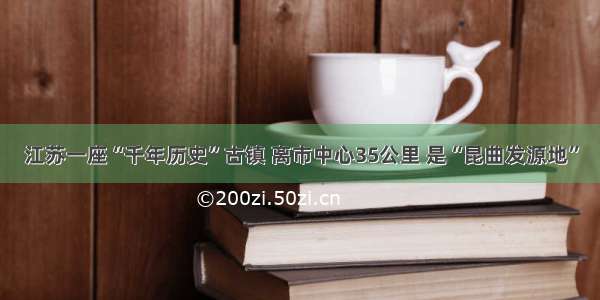 江苏一座“千年历史”古镇 离市中心35公里 是“昆曲发源地”

©200zi.50zi.cn